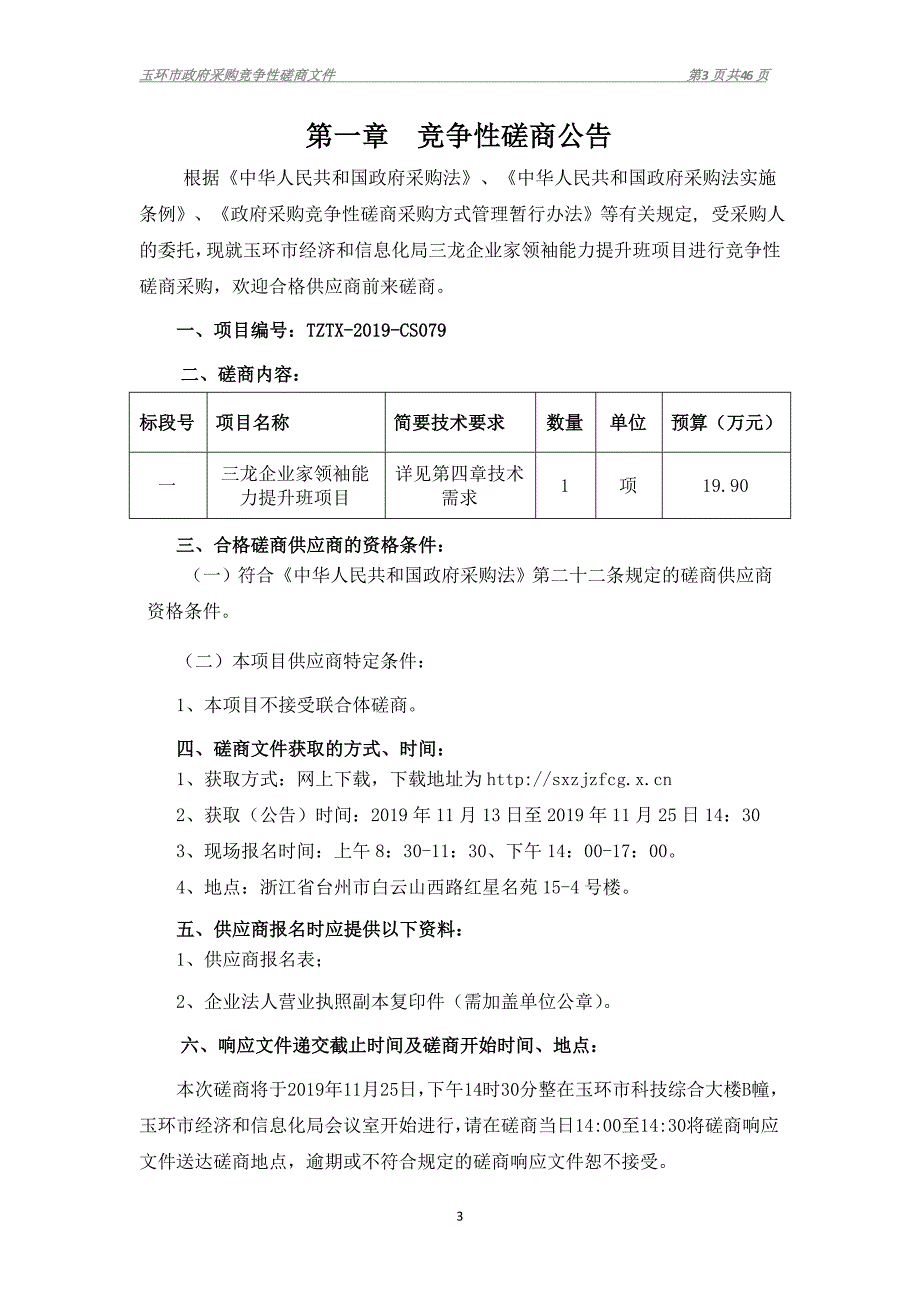 玉环市政府采购竞争性磋商文件

第3 页共46 页

第一章 竞争性磋商公告

根据《中华人民共和国政府采购法》、《中华人民共和国政府采购法实施条例》、《政府采购竞争性磋商采购方式管理暂行办法》等有关规定，受采购人的委托，现就玉环市经济和信息化局三龙企业家领袖能力提升班项目进行竞争性磋商采购，欢迎合格供应商前来磋商。

一、项目编号：TZTX-2019-CS079

二、磋商内容：

| 标段号 | 项目名称 | 简要技术要求 | 数量 | 单位 | 预算（万元） |
|---|---|---|---|---|---|
| 一 | 三龙企业家领袖能力提升班项目 | 详见第四章技术需求 | 1 | 项 | 19.90 |

三、合格磋商供应商的资格条件：

（一）符合《中华人民共和国政府采购法》第二十二条规定的磋商供应商资格条件。

（二）本项目供应商特定条件：

1、本项目不接受联合体磋商。

四、磋商文件获取的方式、时间：

1、获取方式：网上下载，下载地址为 http://sxzjzfcg.x.cn

2、获取（公告）时间：2019 年 11 月 13 日至 2019 年 11 月 25 日 14：30

3、现场报名时间：上午 8：30-11：30、下午 14：00-17：00。

4、地点：浙江省台州市白云山西路红星名苑 15-4 号楼。

五、供应商报名时应提供以下资料：

1、供应商报名表；

2、企业法人营业执照副本复印件（需加盖单位公章）。

六、响应文件递交截止时间及磋商开始时间、地点：

本次磋商将于2019年11月25日，下午14时30分整在玉环市科技综合大楼B幢，玉环市经济和信息化局会议室开始进行，请在磋商当日14:00至14:30将磋商响应文件送达磋商地点，逾期或不符合规定的磋商响应文件恕不接受。

3